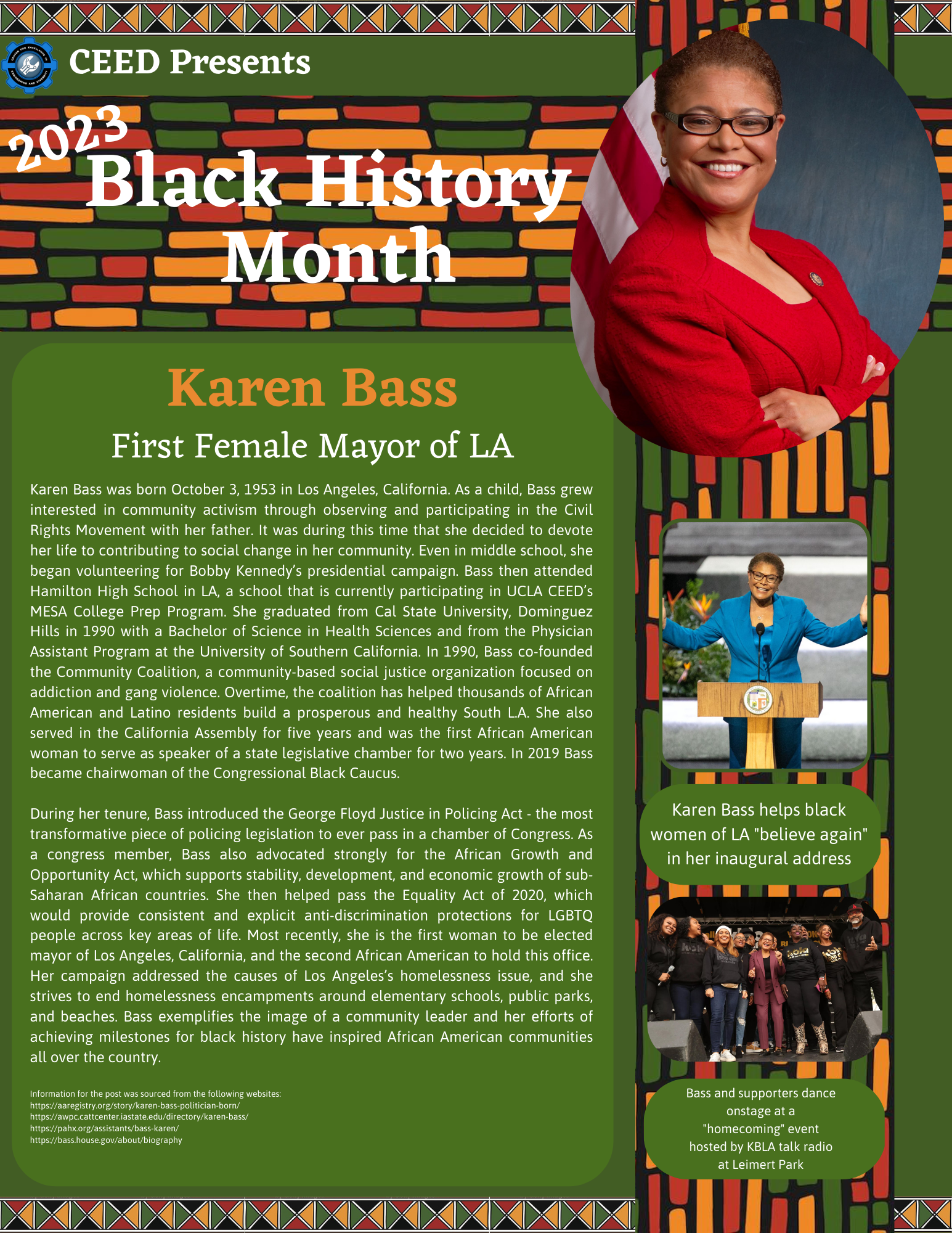 CEED Presents

2023 Black History Month

Karen Bass

First Female Mayor of LA

Karen Bass was born October 3, 1953 in Los Angeles, California. As a child, Bass grew interested in community activism through observing and participating in the Civil Rights Movement with her father. It was during this time that she decided to devote her life to contributing to social change in her community. Even in middle school, she began volunteering for Bobby Kennedy's presidential campaign. Bass then attended Hamilton High School in LA, a school that is currently participating in UCLA CEED's MESA College Prep Program. She graduated from Cal State University, Dominguez Hills in 1990 with a Bachelor of Science in Health Sciences and from the Physician Assistant Program at the University of Southern California. In 1990, Bass co-founded the Community Coalition, a community-based social justice organization focused on addiction and gang violence. Overtime, the coalition has helped thousands of African American and Latino residents build a prosperous and healthy South L.A. She also served in the California Assembly for five years and was the first African American woman to serve as speaker of a state legislative chamber for two years. In 2019 Bass became chairwoman of the Congressional Black Caucus.

During her tenure, Bass introduced the George Floyd Justice in Policing Act - the most transformative piece of policing legislation to ever pass in a chamber of Congress. As a congress member, Bass also advocated strongly for the African Growth and Opportunity Act, which supports stability, development, and economic growth of sub-Saharan African countries. She then helped pass the Equality Act of 2020, which would provide consistent and explicit anti-discrimination protections for LGBTQ people across key areas of life. Most recently, she is the first woman to be elected mayor of Los Angeles, California, and the second African American to hold this office. Her campaign addressed the causes of Los Angeles's homelessness issue, and she strives to end homelessness encampments around elementary schools, public parks, and beaches. Bass exemplifies the image of a community leader and her efforts of achieving milestones for black history have inspired African American communities all over the country.

Information for the post was sourced from the following websites:
https://aaregistry.org/story/karen-bass-politician-born/
https://awpc.cattcenter.iastate.edu/directory/karen-bass/
https://pahx.org/assistants/bass-karen/
https://bass.house.gov/about/biography

Karen Bass helps black women of LA "believe again" in her inaugural address

Bass and supporters dance onstage at a "homecoming" event hosted by KBLA talk radio at Leimert Park